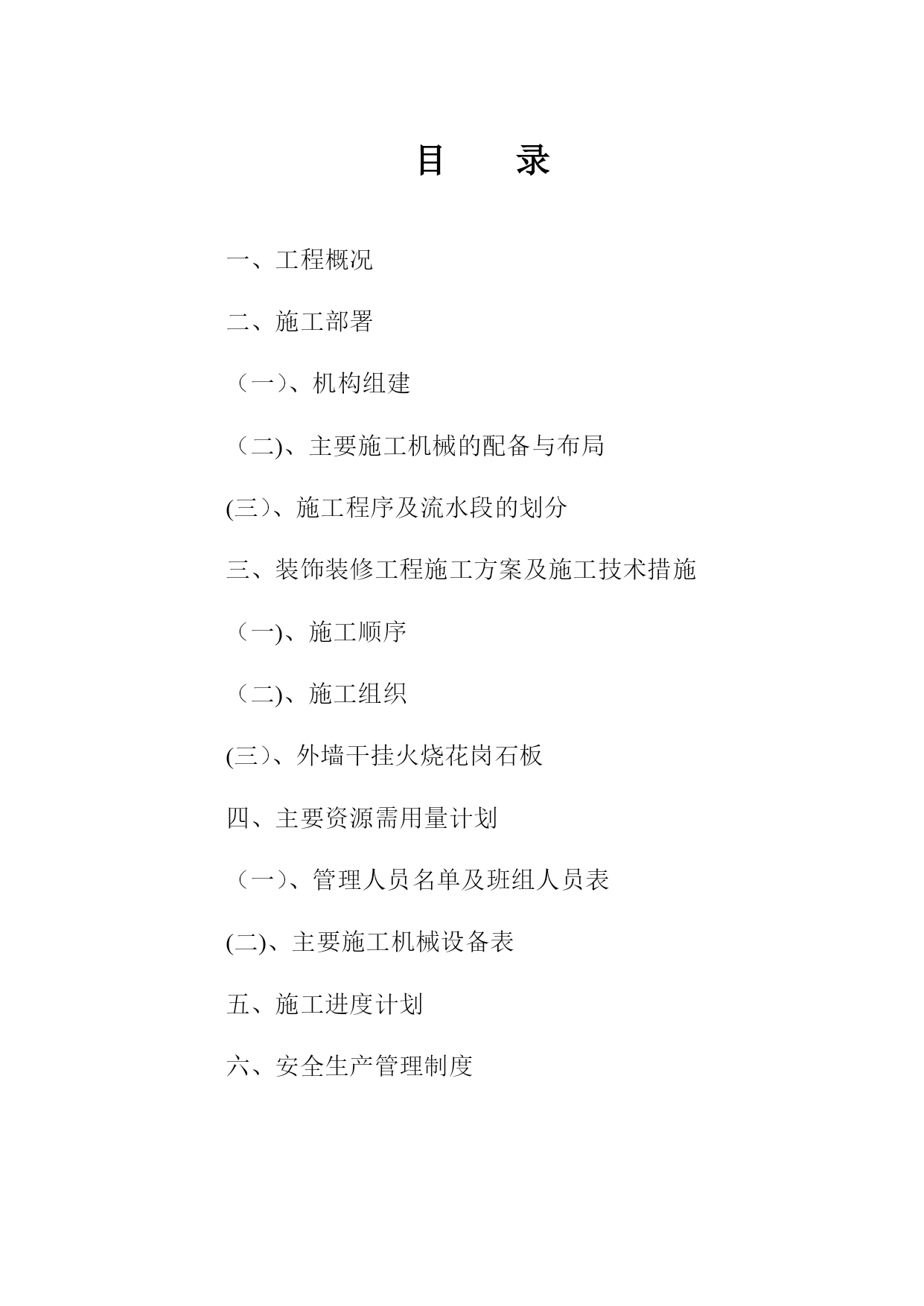 目　　录

一、工程概况

二、施工部署

（一)、机构组建

（二)、主要施工机械的配备与布局

(三)、施工程序及流水段的划分

三、装饰装修工程施工方案及施工技术措施

（一)、施工顺序

（二)、施工组织

(三)、外墙干挂火烧花岗石板

四、主要资源需用量计划

（一)、管理人员名单及班组人员表

(二)、主要施工机械设备表

五、施工进度计划

六、安全生产管理制度